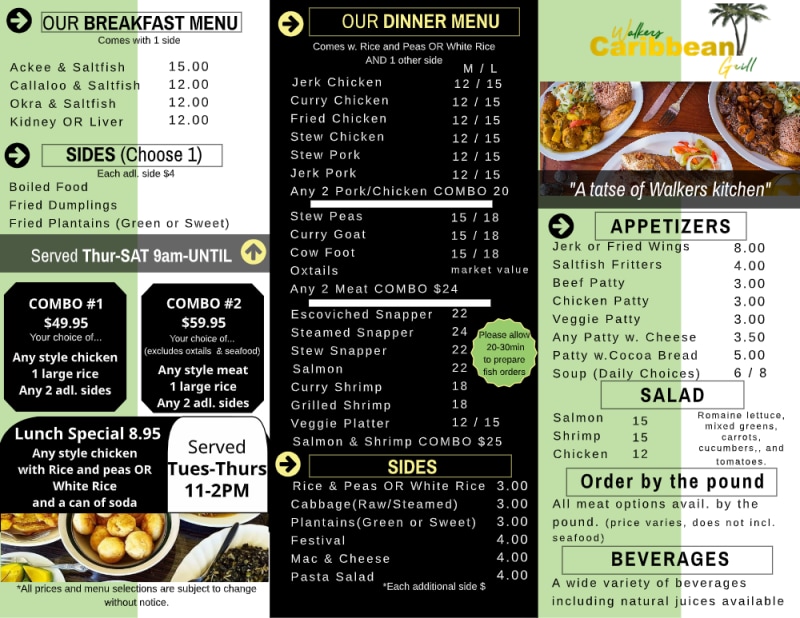 OUR BREAKFAST MENU
Comes with 1 side

Ackee & Saltfish 15.00
Callaloo & Saltfish 12.00
Okra & Saltfish 12.00
Kidney OR Liver 12.00

SIDES (Choose 1)
Each adl. side $4
Boiled Food
Fried Dumplings
Fried Plantains (Green or Sweet)

Served Thur-SAT 9am-UNTIL

COMBO #1
$49.95
Your choice of...
Any style chicken
1 large rice
Any 2 adl. sides

COMBO #2
$59.95
Your choice of...
(excludes oxtails & seafood)
Any style meat
1 large rice
Any 2 adl. sides

Lunch Special 8.95
Any style chicken with Rice and peas OR White Rice and a can of soda

Served Tues-Thurs 11-2PM

*All prices and menu selections are subject to change without notice.

OUR DINNER MENU
Comes w. Rice and Peas OR White Rice AND 1 other side
M / L
Jerk Chicken 12 / 15
Curry Chicken 12 / 15
Fried Chicken 12 / 15
Stew Chicken 12 / 15
Stew Pork 12 / 15
Jerk Pork 12 / 15
Any 2 Pork/Chicken COMBO 20
Stew Peas 15 / 18
Curry Goat 15 / 18
Cow Foot 15 / 18
Oxtails market value
Any 2 Meat COMBO $24
Escoviched Snapper 22
Steamed Snapper 24
Stew Snapper 22
Salmon 22
Curry Shrimp 18
Grilled Shrimp 18
Veggie Platter 12 / 15
Salmon & Shrimp COMBO $25

Please allow 20-30min to prepare fish orders

SIDES
Rice & Peas OR White Rice 3.00
Cabbage(Raw/Steamed) 3.00
Plantains(Green or Sweet) 3.00
Festival 4.00
Mac & Cheese 4.00
Pasta Salad 4.00
*Each additional side $

Walkers Caribbean Grill

"A tatse of Walkers kitchen"

APPETIZERS
Jerk or Fried Wings 8.00
Saltfish Fritters 4.00
Beef Patty 3.00
Chicken Patty 3.00
Veggie Patty 3.00
Any Patty w. Cheese 3.50
Patty w.Cocoa Bread 5.00
Soup (Daily Choices) 6 / 8

SALAD
Salmon 15
Shrimp 15
Chicken 12
Romaine lettuce, mixed greens, carrots, cucumbers,, and tomatoes.

Order by the pound
All meat options avail. by the pound. (price varies, does not incl. seafood)

BEVERAGES
A wide variety of beverages including natural juices available